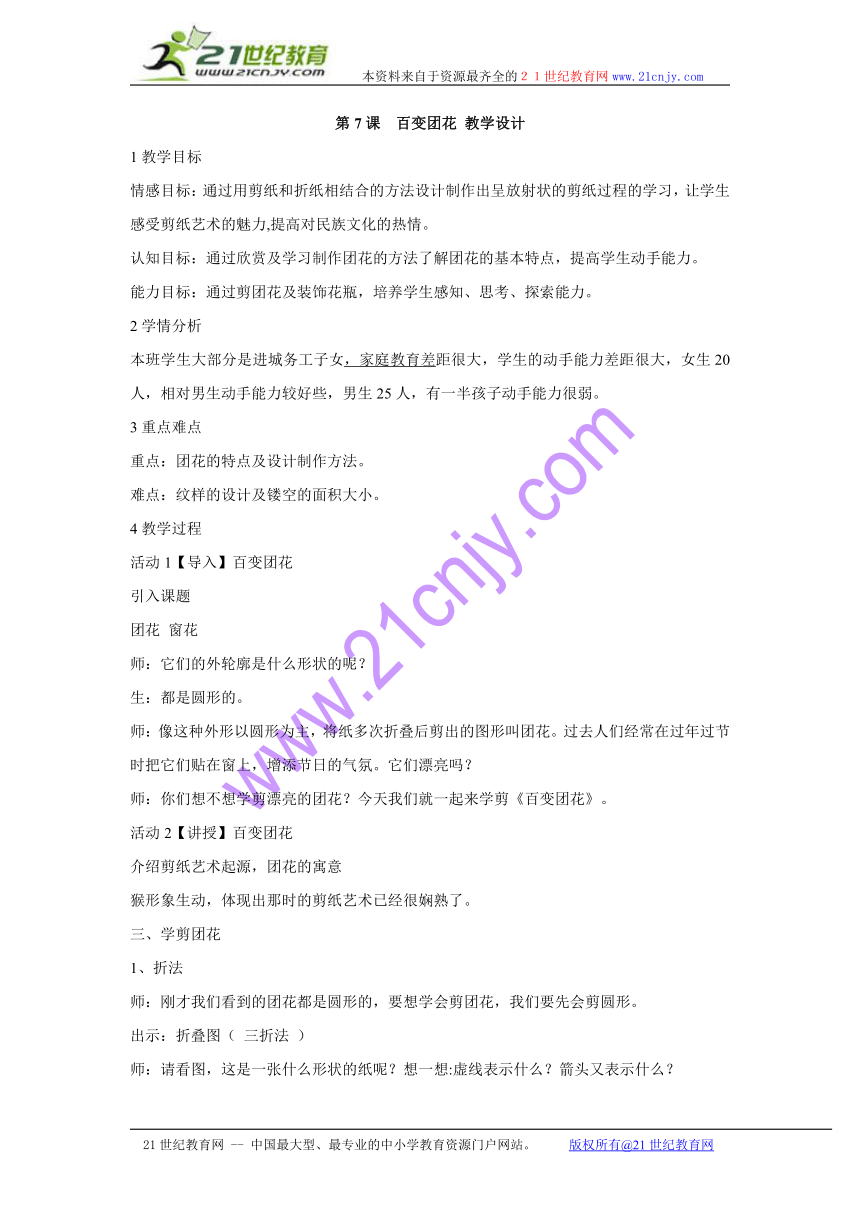 21世纪教育
www.21cnjy.com
本资料来自于资源最齐全的２１世纪教育网 www.21cnjy.com

第 7 课　百变团花 教学设计

1 教学目标

情感目标：通过用剪纸和折纸相结合的方法设计制作出呈放射状的剪纸过程的学习，让学生感受剪纸艺术的魅力,提高对民族文化的热情。

认知目标：通过欣赏及学习制作团花的方法了解团花的基本特点，提高学生动手能力。

能力目标：通过剪团花及装饰花瓶，培养学生感知、思考、探索能力。

2 学情分析

本班学生大部分是进城务工子女，家庭教育差距很大，学生的动手能力差距很大，女生 20 人，相对男生动手能力较好些，男生 25 人，有一半孩子动手能力很弱。

3 重点难点

重点：团花的特点及设计制作方法。

难点：纹样的设计及镂空的面积大小。

4 教学过程

活动 1【导入】百变团花

引入课题

团花　窗花

师：它们的外轮廓是什么形状的呢？

生：都是圆形的。

师：像这种外形以圆形为主，将纸多次折叠后剪出的图形叫团花。过去人们经常在过年过节时把它们贴在窗上，增添节日的气氛。它们漂亮吗？

师：你们想不想学剪漂亮的团花？今天我们就一起来学剪《百变团花》。

活动 2【讲授】百变团花

介绍剪纸艺术起源，团花的寓意

猴形象生动，体现出那时的剪纸艺术已经很娴熟了。

三、学剪团花

1、折法

师：刚才我们看到的团花都是圆形的，要想学会剪团花，我们要先会剪圆形。

出示：折叠图（ 三折法 ）

师：请看图，这是一张什么形状的纸呢？想一想:虚线表示什么？箭头又表示什么？

www.21cnjy.com

21 世纪教育网 -- 中国最大型、最专业的中小学教育资源门户网站。　　版权所有@21 世纪教育网